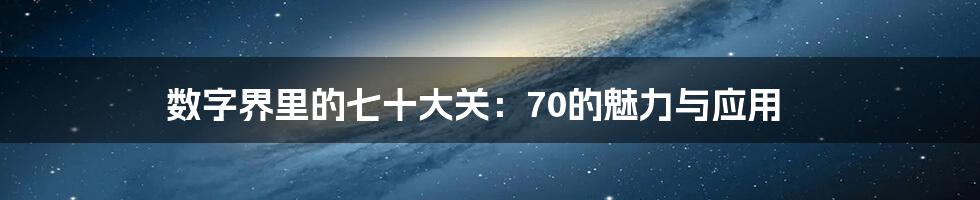 数字界里的七十大关：70的魅力与应用